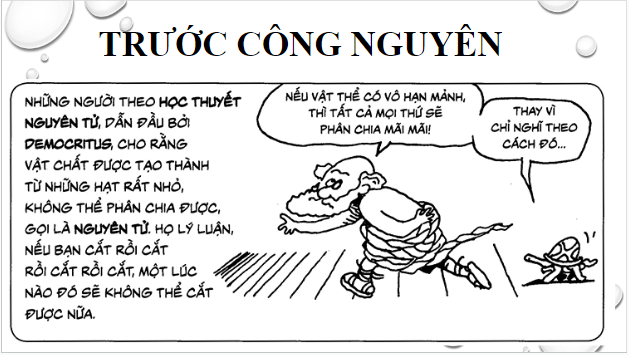 TRƯỚC CÔNG NGUYÊN

NHỮNG NGƯỜI THEO HỌC THUYẾT NGUYÊN TỬ, DẪN ĐẦU BỞI DEMOCRITUS, CHO RẰNG VẬT CHẤT ĐƯỢC TẠO THÀNH TỪ NHỮNG HẠT RẤT NHỎ, KHÔNG THỂ PHÂN CHIA ĐƯỢC, GỌI LÀ NGUYÊN TỬ. HỌ LÝ LUẬN, NẾU BẠN CẮT RỒI CẮT RỒI CẮT RỒI CẮT, MỘT LÚC NÀO ĐÓ SẼ KHÔNG THỂ CẮT ĐƯỢC NỮA.

NẾU VẬT THỂ CÓ VÔ HẠN MẢNH, THÌ TẤT CẢ MỌI THỨ SẼ PHÂN CHIA MÃI MÃI!

THAY VÌ CHỈ NGHĨ THEO CÁCH ĐÓ...